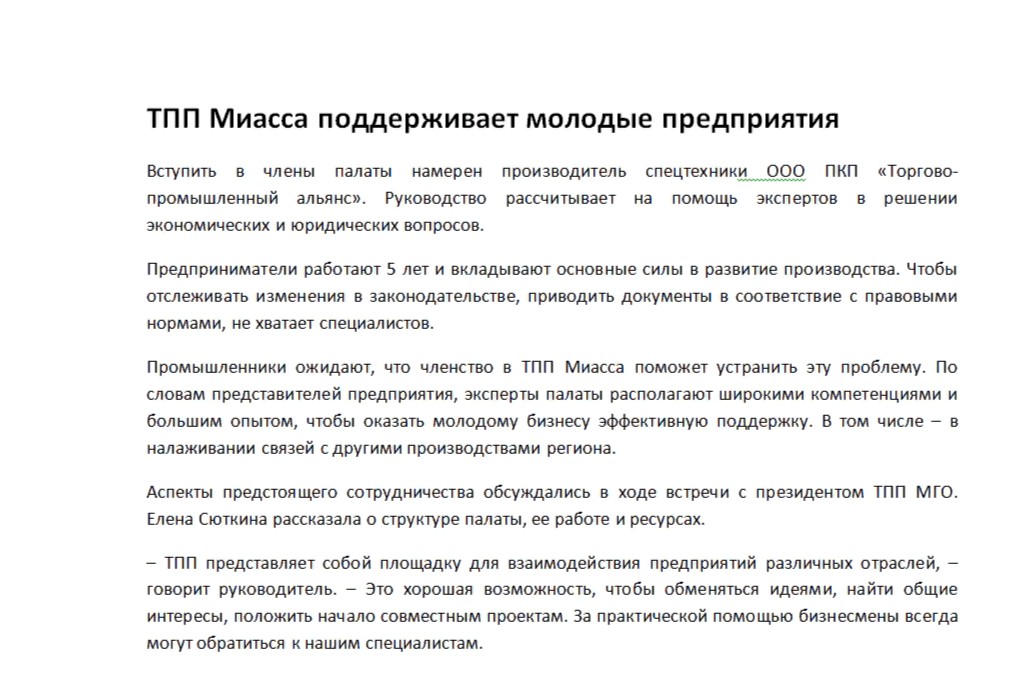 ТПП Миасса поддерживает молодые предприятия

Вступить в члены палаты намерен производитель спецтехники ООО ПКП «Торгово-промышленный альянс». Руководство рассчитывает на помощь экспертов в решении экономических и юридических вопросов.

Предприниматели работают 5 лет и вкладывают основные силы в развитие производства. Чтобы отслеживать изменения в законодательстве, приводить документы в соответствие с правовыми нормами, не хватает специалистов.

Промышленники ожидают, что членство в ТПП Миасса поможет устранить эту проблему. По словам представителей предприятия, эксперты палаты располагают широкими компетенциями и большим опытом, чтобы оказать молодому бизнесу эффективную поддержку. В том числе – в налаживании связей с другими производствами региона.

Аспекты предстоящего сотрудничества обсуждались в ходе встречи с президентом ТПП МГО. Елена Сюткина рассказала о структуре палаты, ее работе и ресурсах.

– ТПП представляет собой площадку для взаимодействия предприятий различных отраслей, – говорит руководитель. – Это хорошая возможность, чтобы обменяться идеями, найти общие интересы, положить начало совместным проектам. За практической помощью бизнесмены всегда могут обратиться к нашим специалистам.